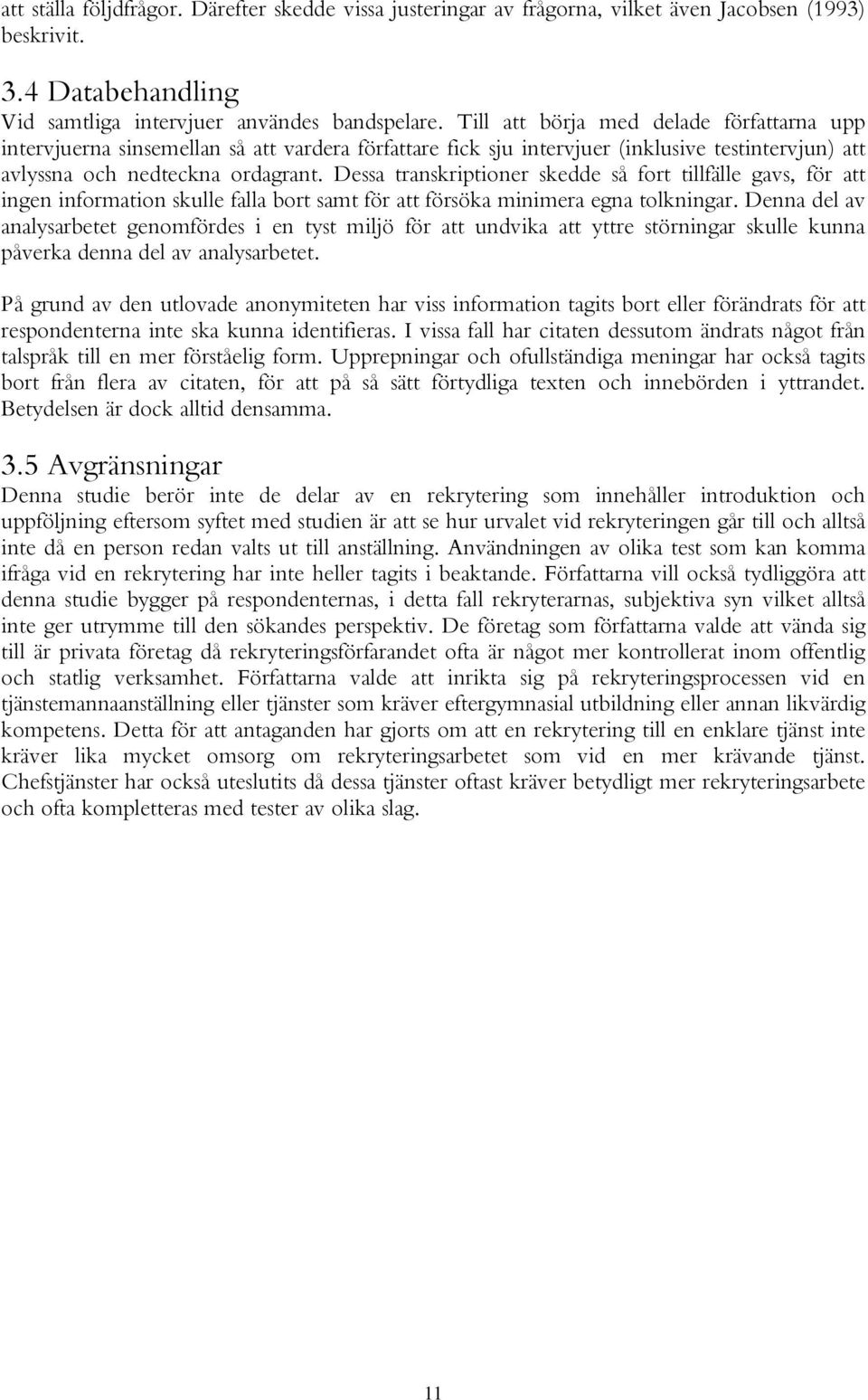 att ställa följdfrågor. Därefter skedde vissa justeringar av frågorna, vilket även Jacobsen (1993) beskrivit.

3.4 Databehandling
Vid samtliga intervjuer användes bandspelare. Till att börja med delade författarna upp intervjuerna sinsemellan så att vardera författare fick sju intervjuer (inklusive testintervjun) att avlyssna och nedteckna ordagrant. Dessa transkriptioner skedde så fort tillfälle gavs, för att ingen information skulle falla bort samt för att försöka minimera egna tolkningar. Denna del av analysarbetet genomfördes i en tyst miljö för att undvika att yttre störningar skulle kunna påverka denna del av analysarbetet.

På grund av den utlovade anonymiteten har viss information tagits bort eller förändrats för att respondenterna inte ska kunna identifieras. I vissa fall har citaten dessutom ändrats något från talspråk till en mer förståelig form. Upprepningar och ofullständiga meningar har också tagits bort från flera av citaten, för att på så sätt förtydliga texten och innebörden i yttrandet. Betydelsen är dock alltid densamma.

3.5 Avgränsningar
Denna studie berör inte de delar av en rekrytering som innehåller introduktion och uppföljning eftersom syftet med studien är att se hur urvalet vid rekryteringen går till och alltså inte då en person redan valts ut till anställning. Användningen av olika test som kan komma ifråga vid en rekrytering har inte heller tagits i beaktande. Författarna vill också tydliggöra att denna studie bygger på respondenternas, i detta fall rekryterarnas, subjektiva syn vilket alltså inte ger utrymme till den sökandes perspektiv. De företag som författarna valde att vända sig till är privata företag då rekryteringsförfarandet ofta är något mer kontrollerat inom offentlig och statlig verksamhet. Författarna valde att inrikta sig på rekryteringsprocessen vid en tjänstemannaanställning eller tjänster som kräver eftergymnasial utbildning eller annan likvärdig kompetens. Detta för att antaganden har gjorts om att en rekrytering till en enklare tjänst inte kräver lika mycket omsorg om rekryteringsarbetet som vid en mer krävande tjänst. Chefstjänster har också uteslutits då dessa tjänster oftast kräver betydligt mer rekryteringsarbete och ofta kompletteras med tester av olika slag.

11